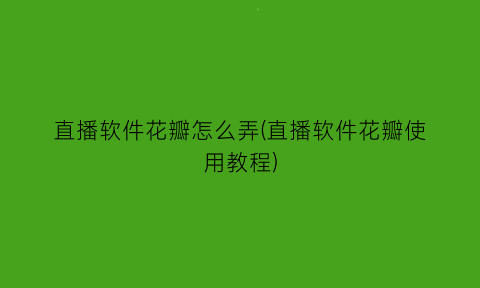 直播软件花瓣怎么弄(直播软件花瓣使用教程)